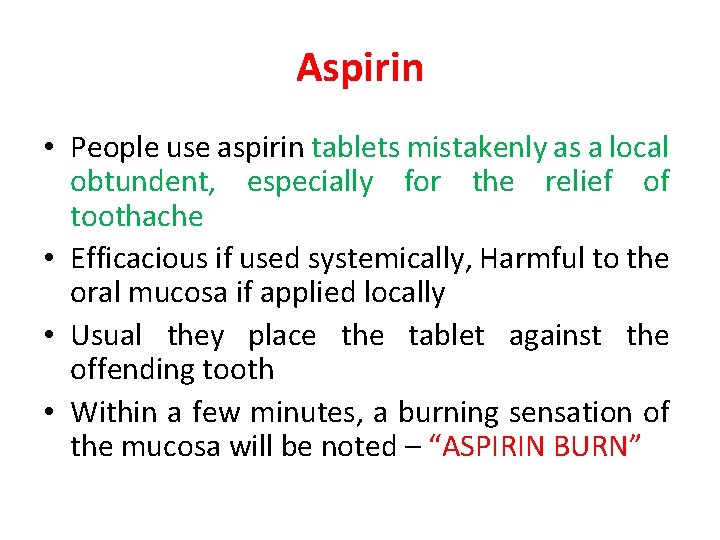 Aspirin

• People use aspirin tablets mistakenly as a local obtundent, especially for the relief of toothache
• Efficacious if used systemically, Harmful to the oral mucosa if applied locally
• Usual they place the tablet against the offending tooth
• Within a few minutes, a burning sensation of the mucosa will be noted – "ASPIRIN BURN"